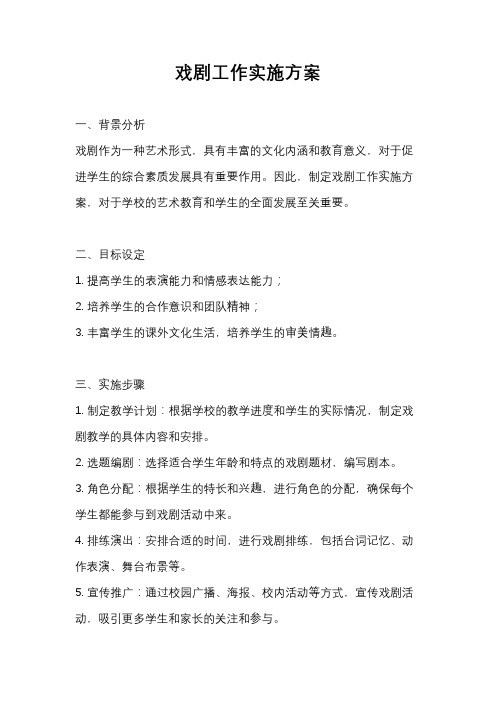 戏剧工作实施方案

一、背景分析

戏剧作为一种艺术形式，具有丰富的文化内涵和教育意义，对于促进学生的综合素质发展具有重要作用。因此，制定戏剧工作实施方案，对于学校的艺术教育和学生的全面发展至关重要。

二、目标设定

1. 提高学生的表演能力和情感表达能力；

2. 培养学生的合作意识和团队精神；

3. 丰富学生的课外文化生活，培养学生的审美情趣。

三、实施步骤

1. 制定教学计划：根据学校的教学进度和学生的实际情况，制定戏剧教学的具体内容和安排。

2. 选题编剧：选择适合学生年龄和特点的戏剧题材，编写剧本。

3. 角色分配：根据学生的特长和兴趣，进行角色的分配，确保每个学生都能参与到戏剧活动中来。

4. 排练演出：安排合适的时间，进行戏剧排练，包括台词记忆、动作表演、舞台布景等。

5. 宣传推广：通过校园广播、海报、校内活动等方式，宣传戏剧活动，吸引更多学生和家长的关注和参与。